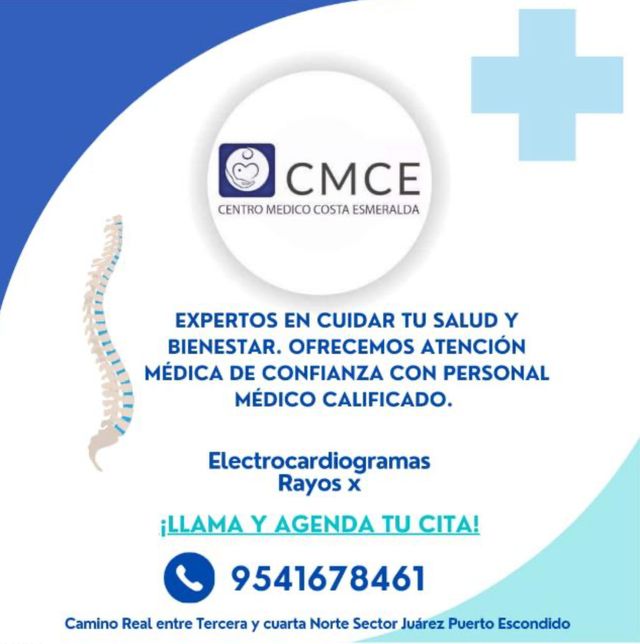 CMCE
CENTRO MEDICO COSTA ESMERALDA

EXPERTOS EN CUIDAR TU SALUD Y BIENESTAR. OFRECEMOS ATENCIÓN MÉDICA DE CONFIANZA CON PERSONAL MÉDICO CALIFICADO.

Electrocardiogramas
Rayos x

¡LLAMA Y AGENDA TU CITA!

9541678461

Camino Real entre Tercera y cuarta Norte Sector Juárez Puerto Escondido